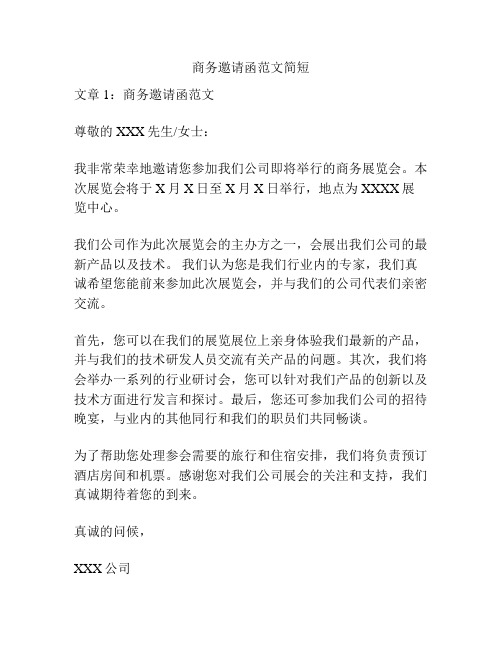 商务邀请函范文简短

文章 1：商务邀请函范文

尊敬的 XXX 先生/女士：

我非常荣幸地邀请您参加我们公司即将举行的商务展览会。本次展览会将于 X 月 X 日至 X 月 X 日举行，地点为 XXXX 展览中心。

我们公司作为此次展览会的主办方之一，会展出我们公司的最新产品以及技术。 我们认为您是我们行业内的专家，我们真诚希望您能前来参加此次展览会，并与我们的公司代表们亲密交流。

首先，您可以在我们的展览展位上亲身体验我们最新的产品，并与我们的技术研发人员交流有关产品的问题。其次，我们将会举办一系列的行业研讨会，您可以针对我们产品的创新以及技术方面进行发言和探讨。最后，您还可参加我们公司的招待晚宴，与业内的其他同行和我们的职员们共同畅谈。

为了帮助您处理参会需要的旅行和住宿安排，我们将负责预订酒店房间和机票。感谢您对我们公司展会的关注和支持，我们真诚期待着您的到来。

真诚的问候，

XXX 公司